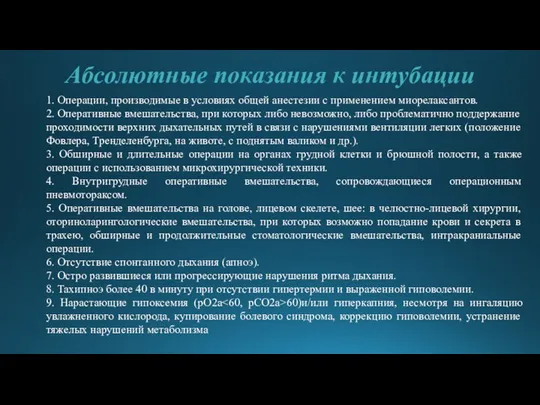 Абсолютные показания к интубации

1. Операции, производимые в условиях общей анестезии с применением миорелаксантов.
2. Оперативные вмешательства, при которых либо невозможно, либо проблематично поддержание проходимости верхних дыхательных путей в связи с нарушениями вентиляции легких (положение Фовлера, Тренделенбурга, на животе, с поднятым валиком и др.).
3. Обширные и длительные операции на органах грудной клетки и брюшной полости, а также операции с использованием микрохирургической техники.
4. Внутригрудные оперативные вмешательства, сопровождающиеся операционным пневмотораксом.
5. Оперативные вмешательства на голове, лицевом скелете, шее: в челюстно-лицевой хирургии, оториноларингологические вмешательства, при которых возможно попадание крови и секрета в трахею, обширные и продолжительные стоматологические вмешательства, интракраниальные операции.
6. Отсутствие спонтанного дыхания (апноэ).
7. Остро развившиеся или прогрессирующие нарушения ритма дыхания.
8. Тахипноэ более 40 в минуту при отсутствии гипертермии и выраженной гиповолемии.
9. Нарастающие гипоксемия (pO2a<60, pCO2a>60)и/или гиперкапния, несмотря на ингаляцию увлажненного кислорода, купирование болевого синдрома, коррекцию гиповолемии, устранение тяжелых нарушений метаболизма